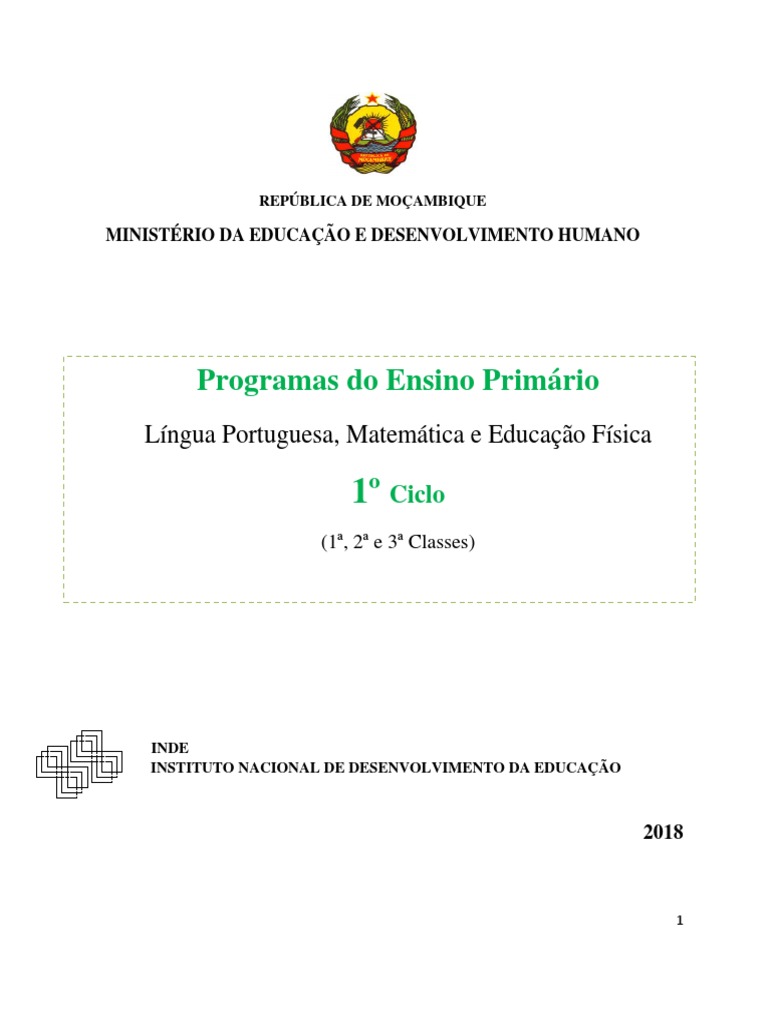 REPÚBLICA DE MOÇAMBIQUE

MINISTÉRIO DA EDUCAÇÃO E DESENVOLVIMENTO HUMANO

Programas do Ensino Primário

Língua Portuguesa, Matemática e Educação Física

1º Ciclo

(1ª, 2ª e 3ª Classes)

INDE
INSTITUTO NACIONAL DE DESENVOLVIMENTO DA EDUCAÇÃO

2018

1